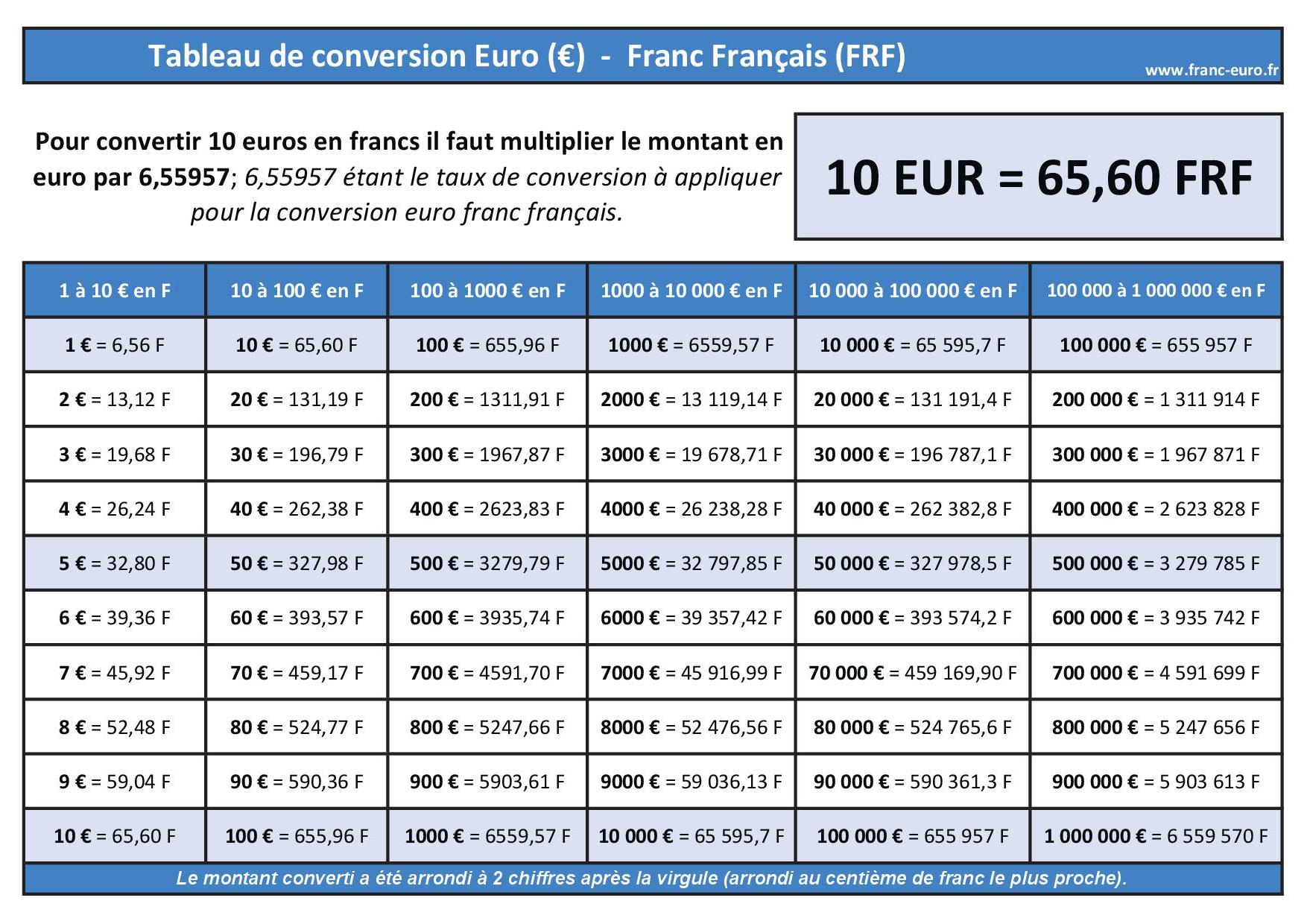 Tableau de conversion Euro (€) - Franc Français (FRF)

www.franc-euro.fr

Pour convertir 10 euros en francs il faut multiplier le montant en euro par 6,55957; 6,55957 étant le taux de conversion à appliquer pour la conversion euro franc français.

10 EUR = 65,60 FRF

| 1 à 10 € en F | 10 à 100 € en F | 100 à 1000 € en F | 1000 à 10 000 € en F | 10 000 à 100 000 € en F | 100 000 à 1 000 000 € en F |
|---|---|---|---|---|---|
| 1 € = 6,56 F | 10 € = 65,60 F | 100 € = 655,96 F | 1000 € = 6559,57 F | 10 000 € = 65 595,7 F | 100 000 € = 655 957 F |
| 2 € = 13,12 F | 20 € = 131,19 F | 200 € = 1311,91 F | 2000 € = 13 119,14 F | 20 000 € = 131 191,4 F | 200 000 € = 1 311 914 F |
| 3 € = 19,68 F | 30 € = 196,79 F | 300 € = 1967,87 F | 3000 € = 19 678,71 F | 30 000 € = 196 787,1 F | 300 000 € = 1 967 871 F |
| 4 € = 26,24 F | 40 € = 262,38 F | 400 € = 2623,83 F | 4000 € = 26 238,28 F | 40 000 € = 262 382,8 F | 400 000 € = 2 623 828 F |
| 5 € = 32,80 F | 50 € = 327,98 F | 500 € = 3279,79 F | 5000 € = 32 797,85 F | 50 000 € = 327 978,5 F | 500 000 € = 3 279 785 F |
| 6 € = 39,36 F | 60 € = 393,57 F | 600 € = 3935,74 F | 6000 € = 39 357,42 F | 60 000 € = 393 574,2 F | 600 000 € = 3 935 742 F |
| 7 € = 45,92 F | 70 € = 459,17 F | 700 € = 4591,70 F | 7000 € = 45 916,99 F | 70 000 € = 459 169,90 F | 700 000 € = 4 591 699 F |
| 8 € = 52,48 F | 80 € = 524,77 F | 800 € = 5247,66 F | 8000 € = 52 476,56 F | 80 000 € = 524 765,6 F | 800 000 € = 5 247 656 F |
| 9 € = 59,04 F | 90 € = 590,36 F | 900 € = 5903,61 F | 9000 € = 59 036,13 F | 90 000 € = 590 361,3 F | 900 000 € = 5 903 613 F |
| 10 € = 65,60 F | 100 € = 655,96 F | 1000 € = 6559,57 F | 10 000 € = 65 595,7 F | 100 000 € = 655 957 F | 1 000 000 € = 6 559 570 F |

Le montant converti a été arrondi à 2 chiffres après la virgule (arrondi au centième de franc le plus proche).